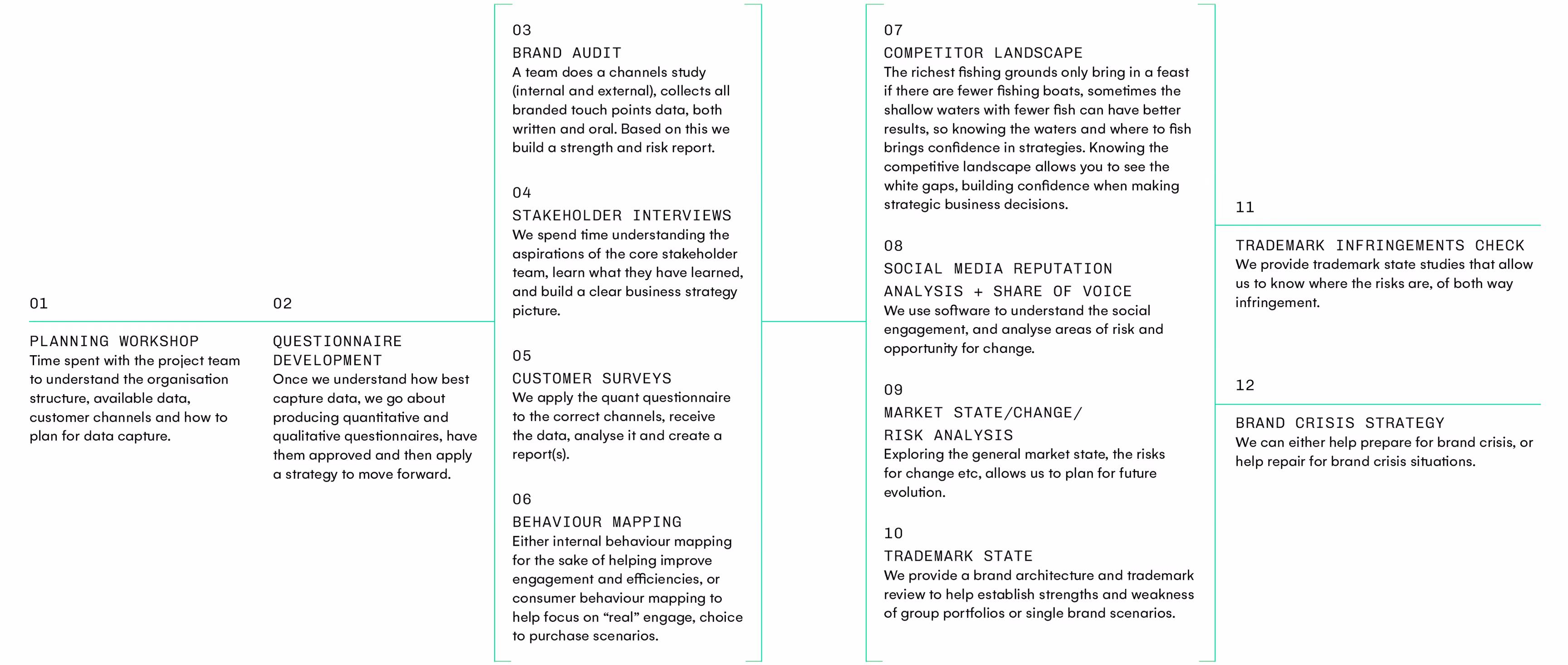 01

PLANNING WORKSHOP
Time spent with the project team to understand the organisation structure, available data, customer channels and how to plan for data capture.

02

QUESTIONNAIRE DEVELOPMENT
Once we understand how best capture data, we go about producing quantitative and qualitative questionnaires, have them approved and then apply a strategy to move forward.

03
BRAND AUDIT
A team does a channels study (internal and external), collects all branded touch points data, both written and oral. Based on this we build a strength and risk report.

04
STAKEHOLDER INTERVIEWS
We spend time understanding the aspirations of the core stakeholder team, learn what they have learned, and build a clear business strategy picture.

05
CUSTOMER SURVEYS
We apply the quant questionnaire to the correct channels, receive the data, analyse it and create a report(s).

06
BEHAVIOUR MAPPING
Either internal behaviour mapping for the sake of helping improve engagement and efficiencies, or consumer behaviour mapping to help focus on “real” engage, choice to purchase scenarios.

07
COMPETITOR LANDSCAPE
The richest fishing grounds only bring in a feast if there are fewer fishing boats, sometimes the shallow waters with fewer fish can have better results, so knowing the waters and where to fish brings confidence in strategies. Knowing the competitive landscape allows you to see the white gaps, building confidence when making strategic business decisions.

08
SOCIAL MEDIA REPUTATION ANALYSIS + SHARE OF VOICE
We use software to understand the social engagement, and analyse areas of risk and opportunity for change.

09
MARKET STATE/CHANGE/ RISK ANALYSIS
Exploring the general market state, the risks for change etc, allows us to plan for future evolution.

10
TRADEMARK STATE
We provide a brand architecture and trademark review to help establish strengths and weakness of group portfolios or single brand scenarios.

11

TRADEMARK INFRINGEMENTS CHECK
We provide trademark state studies that allow us to know where the risks are, of both way infringement.

12

BRAND CRISIS STRATEGY
We can either help prepare for brand crisis, or help repair for brand crisis situations.